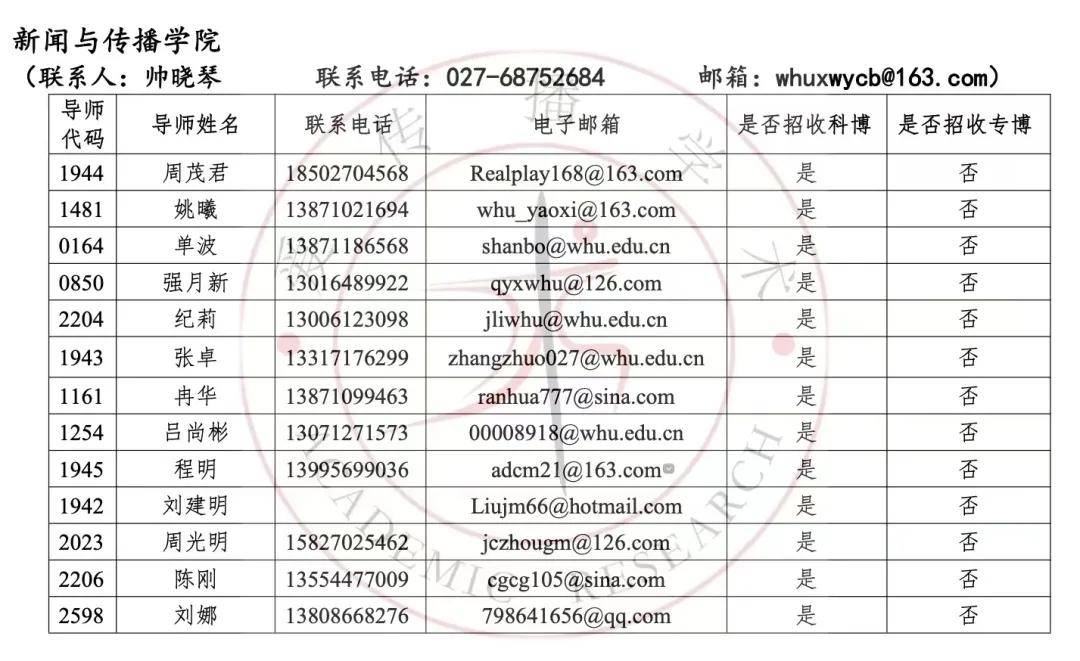 新闻与传播学院
（联系人：帅晓琴　　联系电话：027-68752684　　邮箱：whuxwycb@163.com）

| 导师代码 | 导师姓名 | 联系电话 | 电子邮箱 | 是否招收科博 | 是否招收专博 |
|---|---|---|---|---|---|
| 1944 | 周茂君 | 18502704568 | Realplay168@163.com | 是 | 否 |
| 1481 | 姚曦 | 13871021694 | whu_yaoxi@163.com | 是 | 否 |
| 0164 | 单波 | 13871186568 | shanbo@whu.edu.cn | 是 | 否 |
| 0850 | 强月新 | 13016489922 | qyxwhu@126.com | 是 | 否 |
| 2204 | 纪莉 | 13006123098 | jliwhu@whu.edu.cn | 是 | 否 |
| 1943 | 张卓 | 13317176299 | zhangzhuo027@whu.edu.cn | 是 | 否 |
| 1161 | 冉华 | 13871099463 | ranhua777@sina.com | 是 | 否 |
| 1254 | 吕尚彬 | 13071271573 | 00008918@whu.edu.cn | 是 | 否 |
| 1945 | 程明 | 13995699036 | adcm21@163.com | 是 | 否 |
| 1942 | 刘建明 | | Liujm66@hotmail.com | 是 | 否 |
| 2023 | 周光明 | 15827025462 | jczhougm@126.com | 是 | 否 |
| 2206 | 陈刚 | 13554477009 | cgcg105@sina.com | 是 | 否 |
| 2598 | 刘娜 | 13808668276 | 798641656@qq.com | 是 | 否 |

ACADEMIC RESEARCH